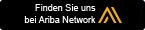 Finden Sie uns
bei Ariba Network